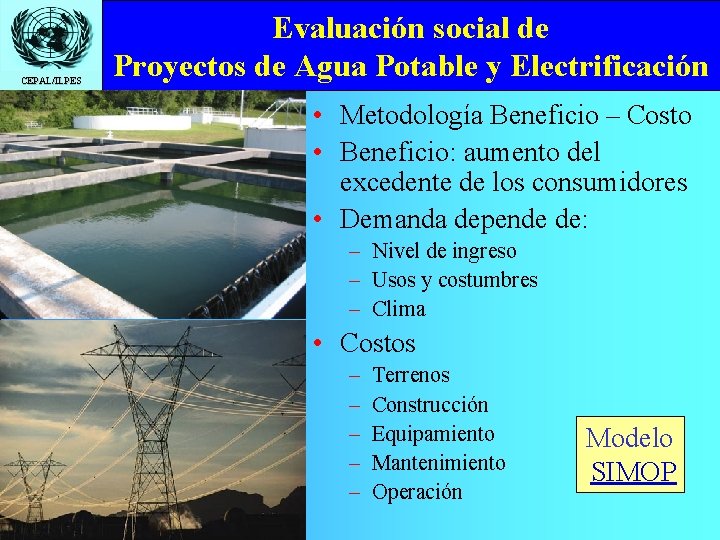 CEPAL/ILPES

Evaluación social de
Proyectos de Agua Potable y Electrificación

• Metodología Beneficio – Costo
• Beneficio: aumento del excedente de los consumidores
• Demanda depende de:
– Nivel de ingreso
– Usos y costumbres
– Clima
• Costos
– Terrenos
– Construcción
– Equipamiento
– Mantenimiento
– Operación

Modelo SIMOP